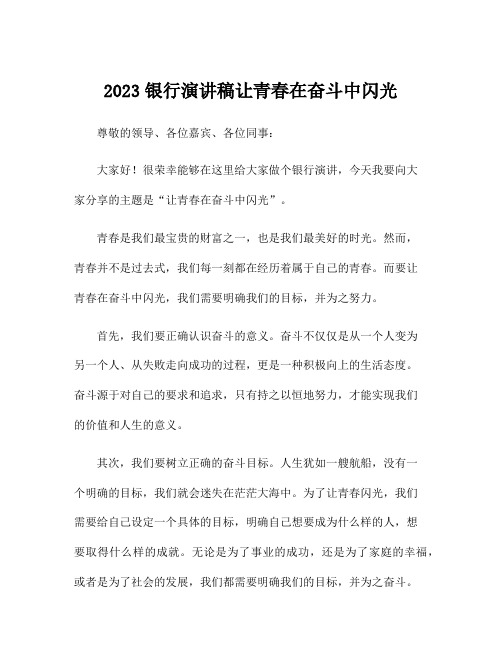 2023 银行演讲稿让青春在奋斗中闪光

尊敬的领导、各位嘉宾、各位同事：

大家好！很荣幸能够在这里给大家做个银行演讲，今天我要向大家分享的主题是“让青春在奋斗中闪光”。

青春是我们最宝贵的财富之一，也是我们最美好的时光。然而，青春并不是过去式，我们每一刻都在经历着属于自己的青春。而要让青春在奋斗中闪光，我们需要明确我们的目标，并为之努力。

首先，我们要正确认识奋斗的意义。奋斗不仅仅是从一个人变为另一个人、从失败走向成功的过程，更是一种积极向上的生活态度。奋斗源于对自己的要求和追求，只有持之以恒地努力，才能实现我们的价值和人生的意义。

其次，我们要树立正确的奋斗目标。人生犹如一艘航船，没有一个明确的目标，我们就会迷失在茫茫大海中。为了让青春闪光，我们需要给自己设定一个具体的目标，明确自己想要成为什么样的人，想要取得什么样的成就。无论是为了事业的成功，还是为了家庭的幸福，或者是为了社会的发展，我们都需要明确我们的目标，并为之奋斗。